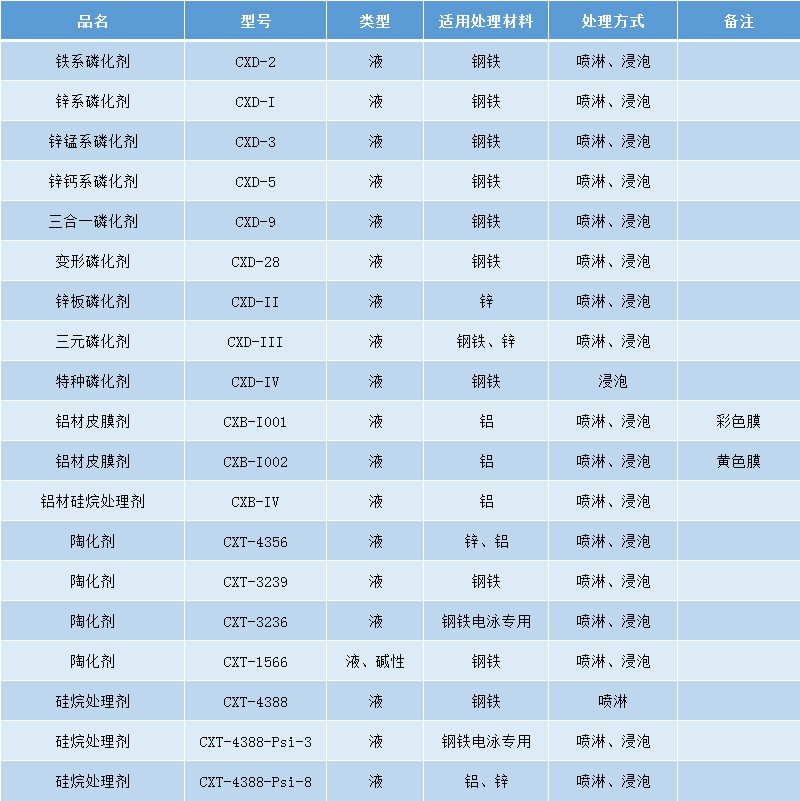 | 品名 | 型号 | 类型 | 适用处理材料 | 处理方式 | 备注 |
|---|---|---|---|---|---|
| 铁系磷化剂 | CXD-2 | 液 | 钢铁 | 喷淋、浸泡 | |
| 锌系磷化剂 | CXD-I | 液 | 钢铁 | 喷淋、浸泡 | |
| 锌锰系磷化剂 | CXD-3 | 液 | 钢铁 | 喷淋、浸泡 | |
| 锌钙系磷化剂 | CXD-5 | 液 | 钢铁 | 喷淋、浸泡 | |
| 三合一磷化剂 | CXD-9 | 液 | 钢铁 | 喷淋、浸泡 | |
| 变形磷化剂 | CXD-28 | 液 | 钢铁 | 喷淋、浸泡 | |
| 锌板磷化剂 | CXD-II | 液 | 锌 | 喷淋、浸泡 | |
| 三元磷化剂 | CXD-III | 液 | 钢铁、锌 | 喷淋、浸泡 | |
| 特种磷化剂 | CXD-IV | 液 | 钢铁 | 浸泡 | |
| 铝材皮膜剂 | CXB-I001 | 液 | 铝 | 喷淋、浸泡 | 彩色膜 |
| 铝材皮膜剂 | CXB-I002 | 液 | 铝 | 喷淋、浸泡 | 黄色膜 |
| 铝材硅烷处理剂 | CXB-IV | 液 | 铝 | 喷淋、浸泡 | |
| 陶化剂 | CXT-4356 | 液 | 锌、铝 | 喷淋、浸泡 | |
| 陶化剂 | CXT-3239 | 液 | 钢铁 | 喷淋、浸泡 | |
| 陶化剂 | CXT-3236 | 液 | 钢铁电泳专用 | 喷淋、浸泡 | |
| 陶化剂 | CXT-1566 | 液、碱性 | 钢铁 | 喷淋、浸泡 | |
| 硅烷处理剂 | CXT-4388 | 液 | 钢铁 | 喷淋 | |
| 硅烷处理剂 | CXT-4388-Psi-3 | 液 | 钢铁电泳专用 | 喷淋、浸泡 | |
| 硅烷处理剂 | CXT-4388-Psi-8 | 液 | 铝、锌 | 喷淋、浸泡 | |